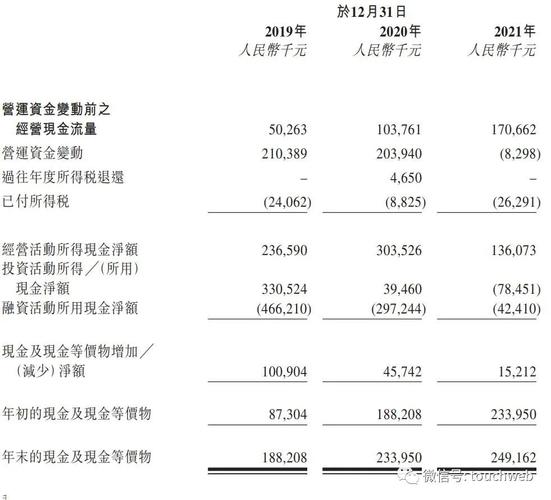 於12月31日

| | 2019年 人民幣千元 | 2020年 人民幣千元 | 2021年 人民幣千元 |
|---|---|---|---|
| 營運資金變動前之經營現金流量 | 50,263 | 103,761 | 170,662 |
| 營運資金變動 | 210,389 | 203,940 | (8,298) |
| 過往年度所得稅退還 | – | 4,650 | – |
| 已付所得稅 | (24,062) | (8,825) | (26,291) |
| 經營活動所得現金淨額 | 236,590 | 303,526 | 136,073 |
| 投資活動所得／(所用)現金淨額 | 330,524 | 39,460 | (78,451) |
| 融資活動所用現金淨額 | (466,210) | (297,244) | (42,410) |
| 現金及現金等價物增加／(減少)淨額 | 100,904 | 45,742 | 15,212 |
| 年初的現金及現金等價物 | 87,304 | 188,208 | 233,950 |
| 年末的現金及現金等價物 | 188,208 | 233,950 | 249,162 |

微信号: touchweb